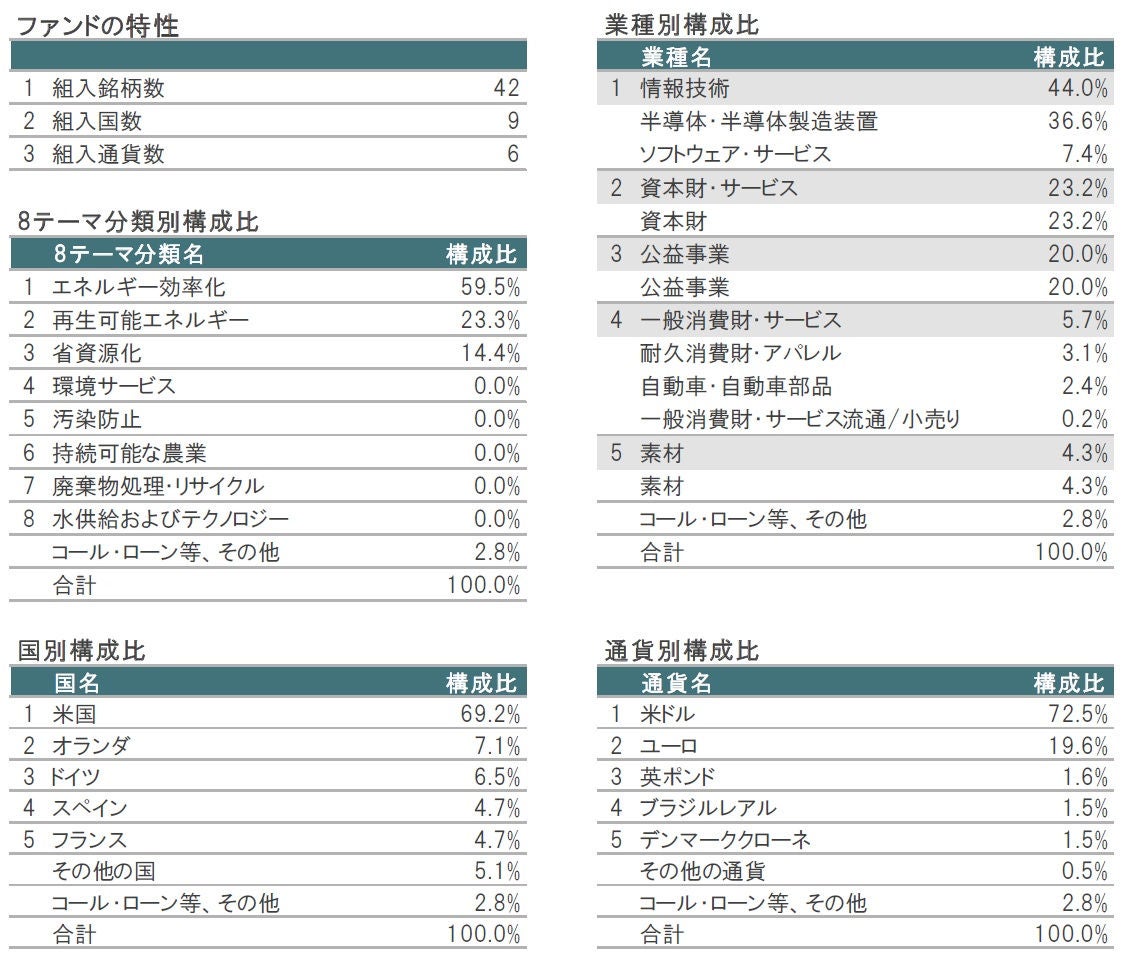 ファンドの特性

| | | |
|---|---|---|
| 1 | 組入銘柄数 | 42 |
| 2 | 組入国数 | 9 |
| 3 | 組入通貨数 | 6 |

8テーマ分類別構成比

| | 8テーマ分類名 | 構成比 |
|---|---|---|
| 1 | エネルギー効率化 | 59.5% |
| 2 | 再生可能エネルギー | 23.3% |
| 3 | 省資源化 | 14.4% |
| 4 | 環境サービス | 0.0% |
| 5 | 汚染防止 | 0.0% |
| 6 | 持続可能な農業 | 0.0% |
| 7 | 廃棄物処理・リサイクル | 0.0% |
| 8 | 水供給およびテクノロジー | 0.0% |
| | コール・ローン等、その他 | 2.8% |
| | 合計 | 100.0% |

国別構成比

| | 国名 | 構成比 |
|---|---|---|
| 1 | 米国 | 69.2% |
| 2 | オランダ | 7.1% |
| 3 | ドイツ | 6.5% |
| 4 | スペイン | 4.7% |
| 5 | フランス | 4.7% |
| | その他の国 | 5.1% |
| | コール・ローン等、その他 | 2.8% |
| | 合計 | 100.0% |

業種別構成比

| | 業種名 | 構成比 |
|---|---|---|
| 1 | 情報技術 | 44.0% |
| | 半導体・半導体製造装置 | 36.6% |
| | ソフトウェア・サービス | 7.4% |
| 2 | 資本財・サービス | 23.2% |
| | 資本財 | 23.2% |
| 3 | 公益事業 | 20.0% |
| | 公益事業 | 20.0% |
| 4 | 一般消費財・サービス | 5.7% |
| | 耐久消費財・アパレル | 3.1% |
| | 自動車・自動車部品 | 2.4% |
| | 一般消費財・サービス流通/小売り | 0.2% |
| 5 | 素材 | 4.3% |
| | 素材 | 4.3% |
| | コール・ローン等、その他 | 2.8% |
| | 合計 | 100.0% |

通貨別構成比

| | 通貨名 | 構成比 |
|---|---|---|
| 1 | 米ドル | 72.5% |
| 2 | ユーロ | 19.6% |
| 3 | 英ポンド | 1.6% |
| 4 | ブラジルレアル | 1.5% |
| 5 | デンマーククローネ | 1.5% |
| | その他の通貨 | 0.5% |
| | コール・ローン等、その他 | 2.8% |
| | 合計 | 100.0% |